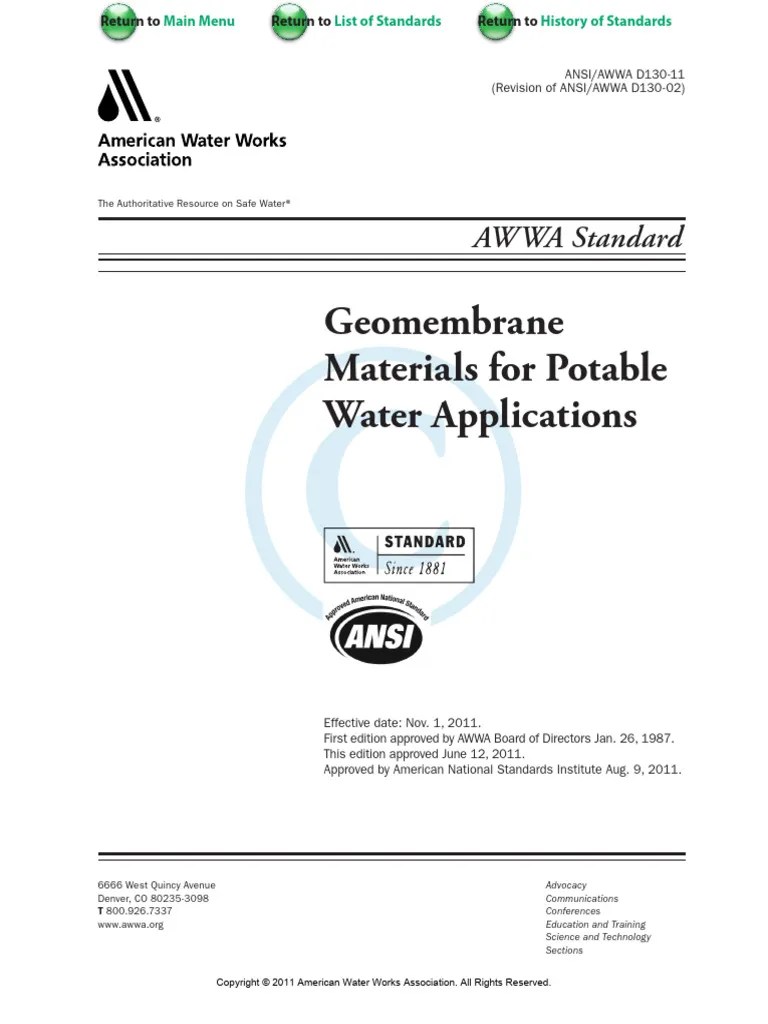 Return to Main Menu Return to List of Standards Return to History of Standards

ANSI/AWWA D130-11
(Revision of ANSI/AWWA D130-02)

American Water Works Association

The Authoritative Resource on Safe Water®

AWWA Standard

Geomembrane Materials for Potable Water Applications

American Water Works Association
STANDARD
Since 1881

Approved American National Standard
ANSI

Effective date: Nov. 1, 2011.
First edition approved by AWWA Board of Directors Jan. 26, 1987.
This edition approved June 12, 2011.
Approved by American National Standards Institute Aug. 9, 2011.

6666 West Quincy Avenue
Denver, CO 80235-3098
T 800.926.7337
www.awwa.org

Advocacy
Communications
Conferences
Education and Training
Science and Technology
Sections

Copyright © 2011 American Water Works Association. All Rights Reserved.